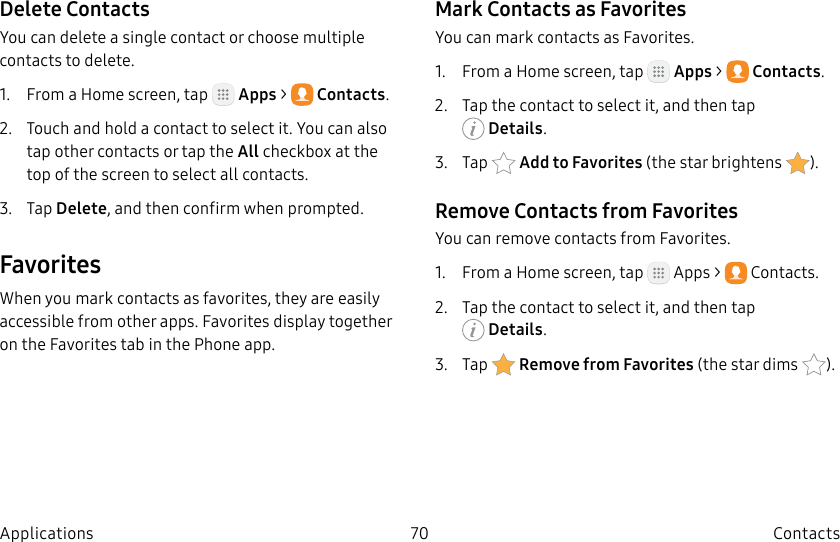 Delete Contacts

You can delete a single contact or choose multiple contacts to delete.

1. From a Home screen, tap Apps > Contacts.

2. Touch and hold a contact to select it. You can also tap other contacts or tap the All checkbox at the top of the screen to select all contacts.

3. Tap Delete, and then confirm when prompted.

Favorites

When you mark contacts as favorites, they are easily accessible from other apps. Favorites display together on the Favorites tab in the Phone app.

Mark Contacts as Favorites

You can mark contacts as Favorites.

1. From a Home screen, tap Apps > Contacts.

2. Tap the contact to select it, and then tap Details.

3. Tap Add to Favorites (the star brightens ).

Remove Contacts from Favorites

You can remove contacts from Favorites.

1. From a Home screen, tap Apps > Contacts.

2. Tap the contact to select it, and then tap Details.

3. Tap Remove from Favorites (the star dims ).

Applications
70
Contacts